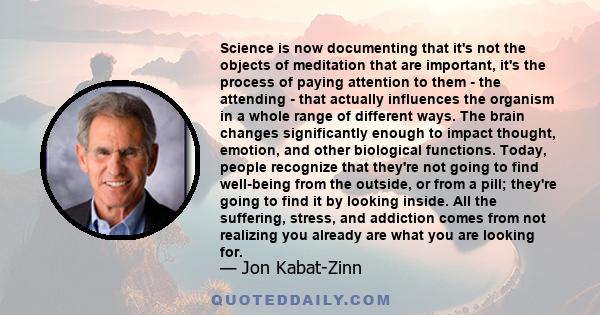 Science is now documenting that it's not the objects of meditation that are important, it's the process of paying attention to them - the attending - that actually influences the organism in a whole range of different ways. The brain changes significantly enough to impact thought, emotion, and other biological functions. Today, people recognize that they're not going to find well-being from the outside, or from a pill; they're going to find it by looking inside. All the suffering, stress, and addiction comes from not realizing you already are what you are looking for.

— Jon Kabat-Zinn

QUOTEDDAILY.COM